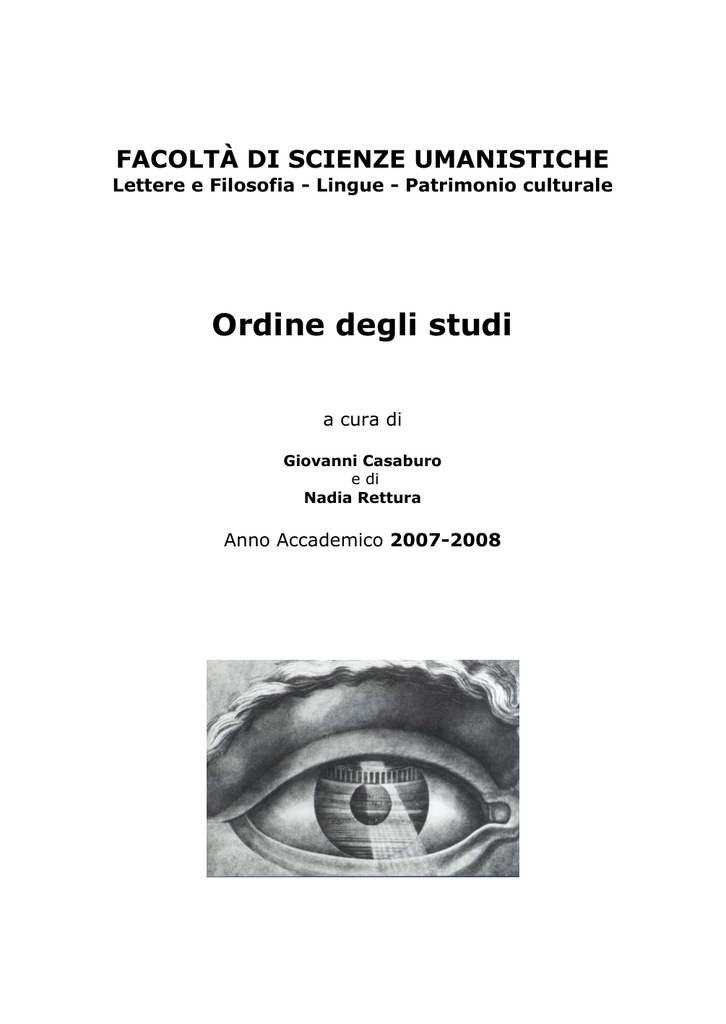 FACOLTÀ DI SCIENZE UMANISTICHE
Lettere e Filosofia - Lingue - Patrimonio culturale

Ordine degli studi

a cura di

Giovanni Casaburo
e di
Nadia Rettura

Anno Accademico 2007-2008